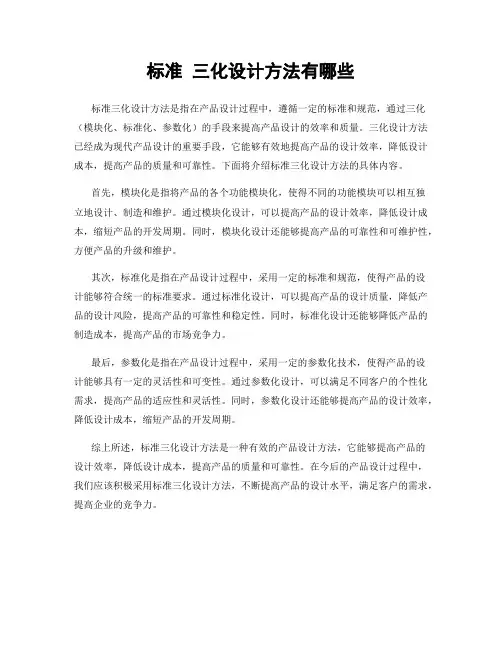 标准 三化设计方法有哪些

标准三化设计方法是指在产品设计过程中，遵循一定的标准和规范，通过三化（模块化、标准化、参数化）的手段来提高产品设计的效率和质量。三化设计方法已经成为现代产品设计的重要手段，它能够有效地提高产品的设计效率，降低设计成本，提高产品的质量和可靠性。下面将介绍标准三化设计方法的具体内容。

首先，模块化是指将产品的各个功能模块化，使得不同的功能模块可以相互独立地设计、制造和维护。通过模块化设计，可以提高产品的设计效率，降低设计成本，缩短产品的开发周期。同时，模块化设计还能够提高产品的可靠性和可维护性，方便产品的升级和维护。

其次，标准化是指在产品设计过程中，采用一定的标准和规范，使得产品的设计能够符合统一的标准要求。通过标准化设计，可以提高产品的设计质量，降低产品的设计风险，提高产品的可靠性和稳定性。同时，标准化设计还能够降低产品的制造成本，提高产品的市场竞争力。

最后，参数化是指在产品设计过程中，采用一定的参数化技术，使得产品的设计能够具有一定的灵活性和可变性。通过参数化设计，可以满足不同客户的个性化需求，提高产品的适应性和灵活性。同时，参数化设计还能够提高产品的设计效率，降低设计成本，缩短产品的开发周期。

综上所述，标准三化设计方法是一种有效的产品设计方法，它能够提高产品的设计效率，降低设计成本，提高产品的质量和可靠性。在今后的产品设计过程中，我们应该积极采用标准三化设计方法，不断提高产品的设计水平，满足客户的需求，提高企业的竞争力。